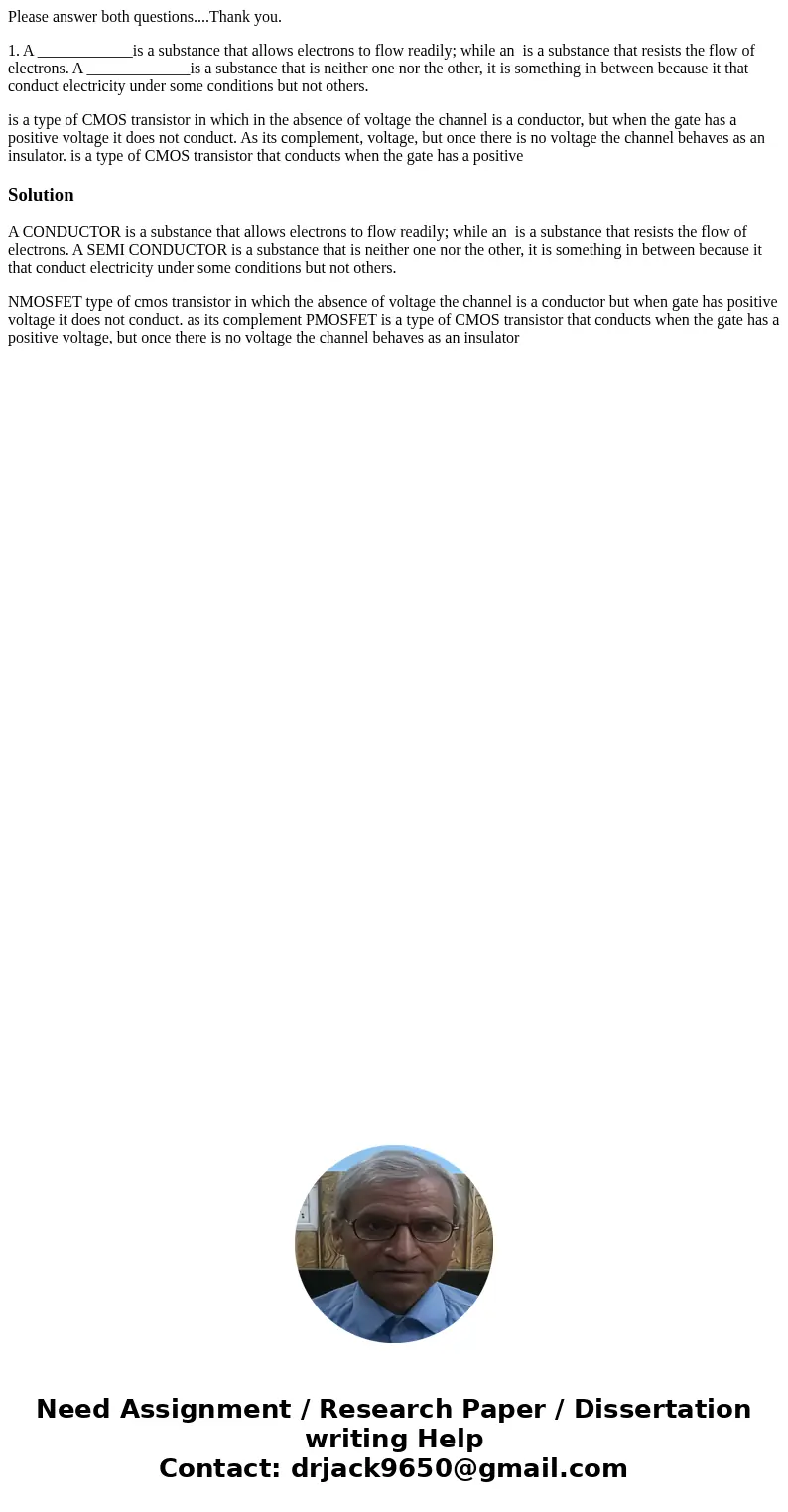 Please answer both questions....Thank you.

1. A ____________is a substance that allows electrons to flow readily; while an is a substance that resists the flow of electrons. A _____________is a substance that is neither one nor the other, it is something in between because it that conduct electricity under some conditions but not others.

is a type of CMOS transistor in which in the absence of voltage the channel is a conductor, but when the gate has a positive voltage it does not conduct. As its complement, voltage, but once there is no voltage the channel behaves as an insulator. is a type of CMOS transistor that conducts when the gate has a positive

Solution

A CONDUCTOR is a substance that allows electrons to flow readily; while an is a substance that resists the flow of electrons. A SEMI CONDUCTOR is a substance that is neither one nor the other, it is something in between because it that conduct electricity under some conditions but not others.

NMOSFET type of cmos transistor in which the absence of voltage the channel is a conductor but when gate has positive voltage it does not conduct. as its complement PMOSFET is a type of CMOS transistor that conducts when the gate has a positive voltage, but once there is no voltage the channel behaves as an insulator

Need Assignment / Research Paper / Dissertation writing Help
Contact: drjack9650@gmail.com